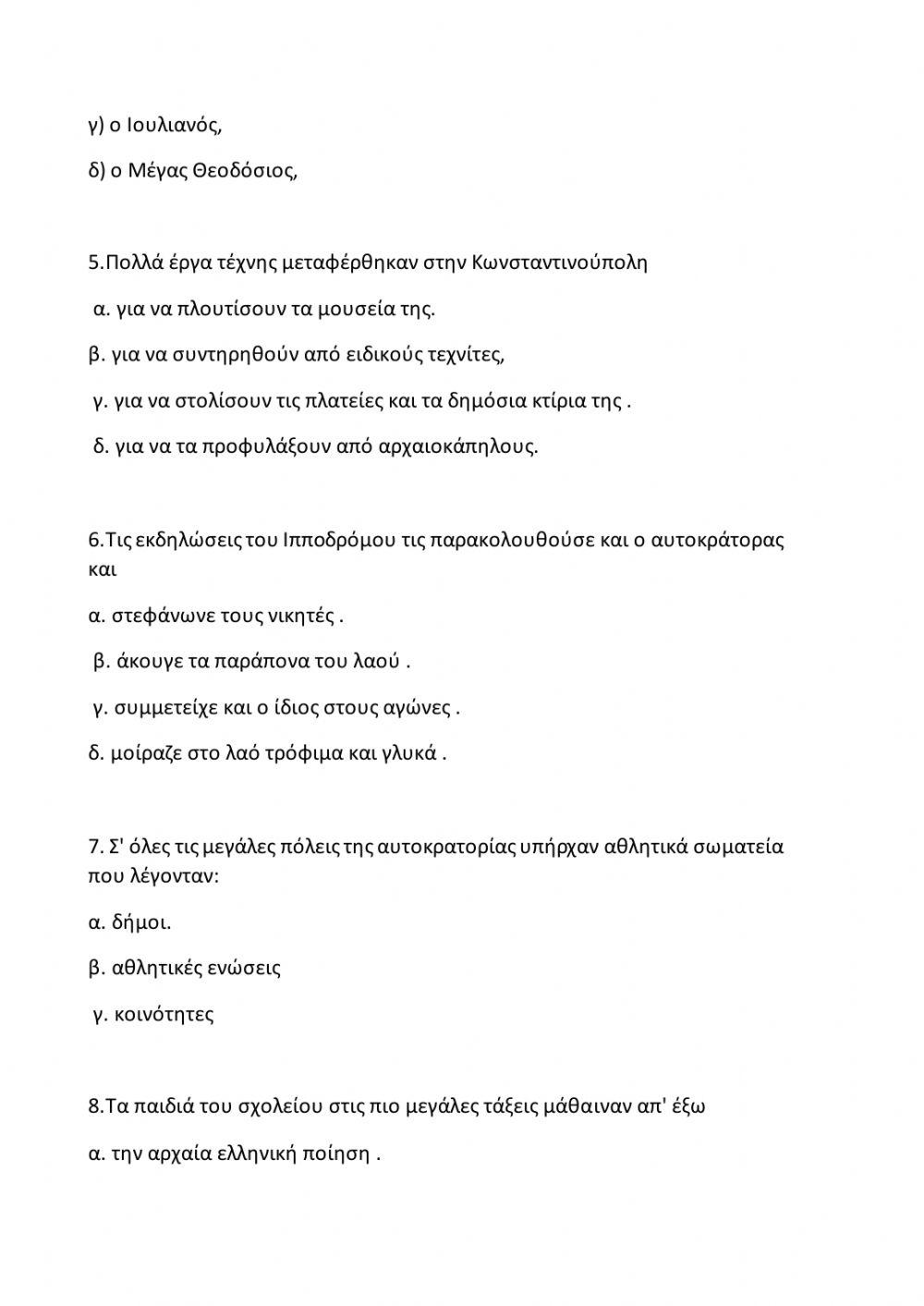 γ) ο Ιουλιανός,

δ) ο Μέγας Θεοδόσιος,

5.Πολλά έργα τέχνης μεταφέρθηκαν στην Κωνσταντινούπολη

α. για να πλουτίσουν τα μουσεία της.

β. για να συντηρηθούν από ειδικούς τεχνίτες,

γ. για να στολίσουν τις πλατείες και τα δημόσια κτίρια της .

δ. για να τα προφυλάξουν από αρχαιοκάπηλους.

6.Τις εκδηλώσεις του Ιπποδρόμου τις παρακολουθούσε και ο αυτοκράτορας και

α. στεφάνωνε τους νικητές .

β. άκουγε τα παράπονα του λαού .

γ. συμμετείχε και ο ίδιος στους αγώνες .

δ. μοίραζε στο λαό τρόφιμα και γλυκά .

7. Σ' όλες τις μεγάλες πόλεις της αυτοκρατορίας υπήρχαν αθλητικά σωματεία που λέγονταν:

α. δήμοι.

β. αθλητικές ενώσεις

γ. κοινότητες

8.Τα παιδιά του σχολείου στις πιο μεγάλες τάξεις μάθαιναν απ' έξω

α. την αρχαία ελληνική ποίηση .